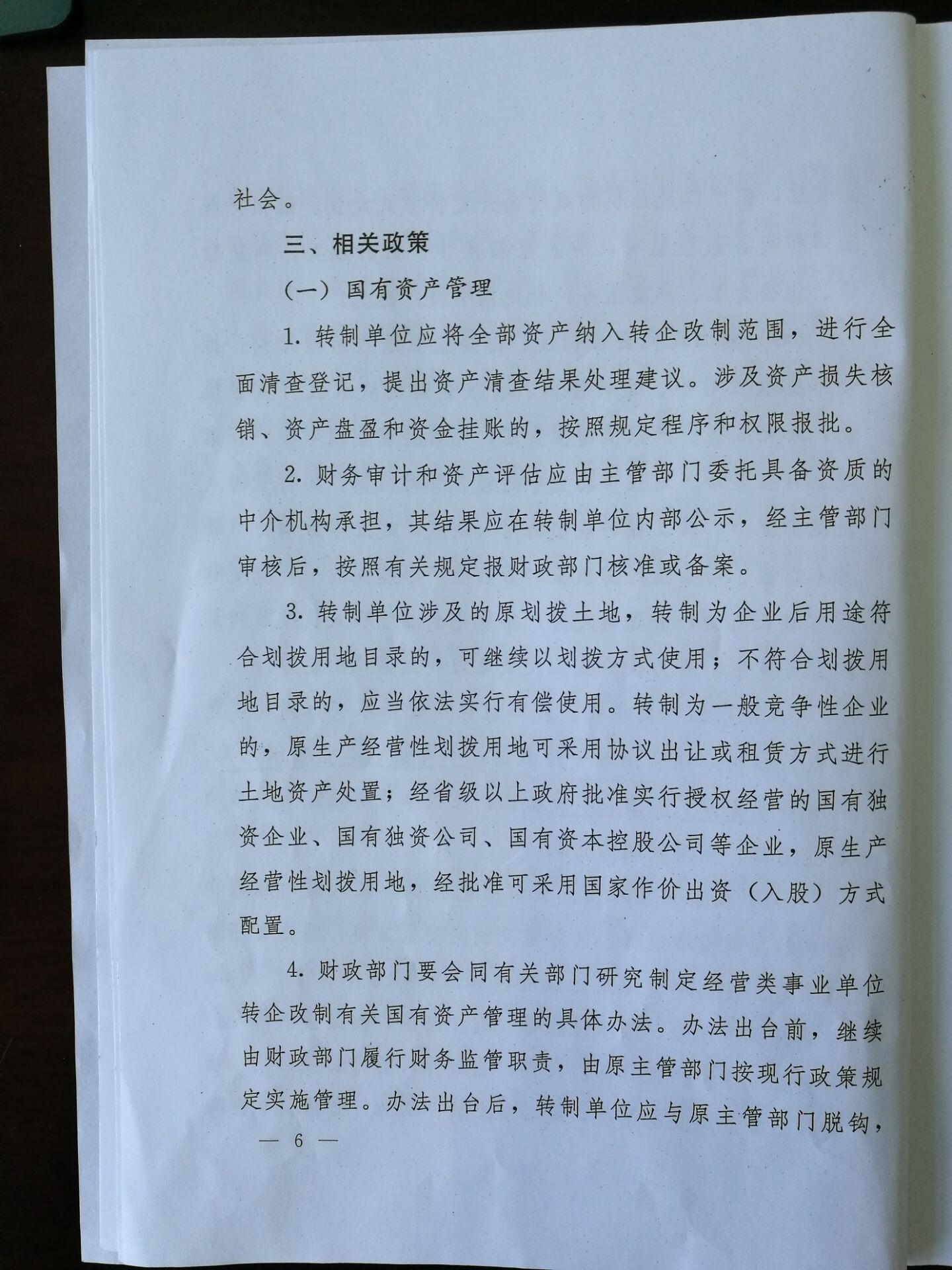 社会。

三、相关政策

（一）国有资产管理

1. 转制单位应将全部资产纳入转企改制范围，进行全面清查登记，提出资产清查结果处理建议。涉及资产损失核销、资产盘盈和资金挂账的，按照规定程序和权限报批。

2. 财务审计和资产评估应由主管部门委托具备资质的中介机构承担，其结果应在转制单位内部公示，经主管部门审核后，按照有关规定报财政部门核准或备案。

3. 转制单位涉及的原划拨土地，转制为企业后用途符合划拨用地目录的，可继续以划拨方式使用；不符合划拨用地目录的，应当依法实行有偿使用。转制为一般竞争性企业的，原生产经营性划拨用地可采用协议出让或租赁方式进行土地资产处置；经省级以上政府批准实行授权经营的国有独资企业、国有独资公司、国有资本控股公司等企业，原生产经营性划拨用地，经批准可采用国家作价出资（入股）方式配置。

4. 财政部门要会同有关部门研究制定经营类事业单位转企改制有关国有资产管理的具体办法。办法出台前，继续由财政部门履行财务监管职责，由原主管部门按现行政策规定实施管理。办法出台后，转制单位应与原主管部门脱钩，

— 6 —